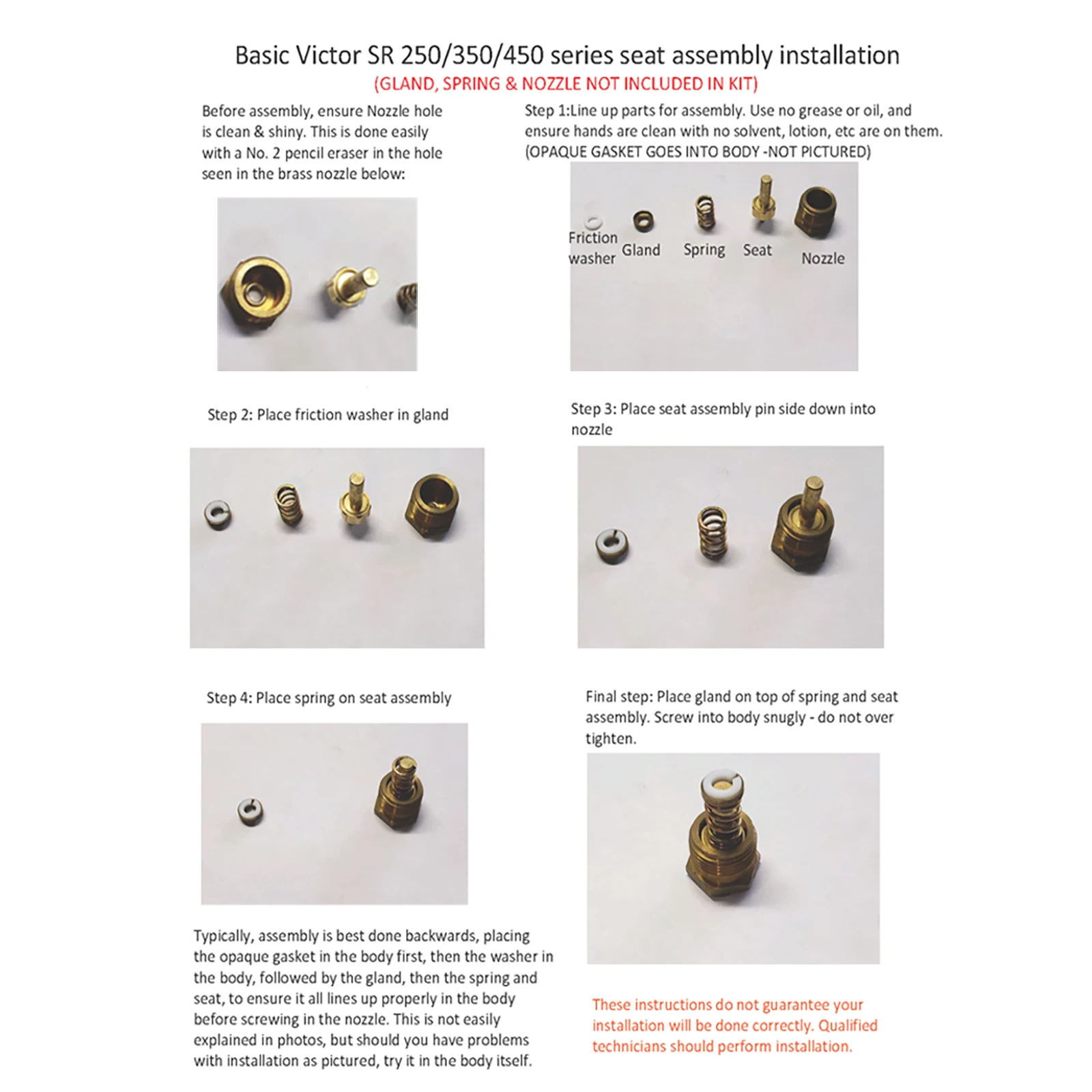 Basic Victor SR 250/350/450 series seat assembly installation
(GLAND, SPRING & NOZZLE NOT INCLUDED IN KIT)

Before assembly, ensure Nozzle hole is clean & shiny. This is done easily with a No. 2 pencil eraser in the hole seen in the brass nozzle below:

Step 1:Line up parts for assembly. Use no grease or oil, and ensure hands are clean with no solvent, lotion, etc are on them. (OPAQUE GASKET GOES INTO BODY -NOT PICTURED)

Friction washer
Gland
Spring
Seat
Nozzle

Step 2: Place friction washer in gland

Step 3: Place seat assembly pin side down into nozzle

Step 4: Place spring on seat assembly

Final step: Place gland on top of spring and seat assembly. Screw into body snugly - do not over tighten.

Typically, assembly is best done backwards, placing the opaque gasket in the body first, then the washer in the body, followed by the gland, then the spring and seat, to ensure it all lines up properly in the body before screwing in the nozzle. This is not easily explained in photos, but should you have problems with installation as pictured, try it in the body itself.

These instructions do not guarantee your installation will be done correctly. Qualified technicians should perform installation.